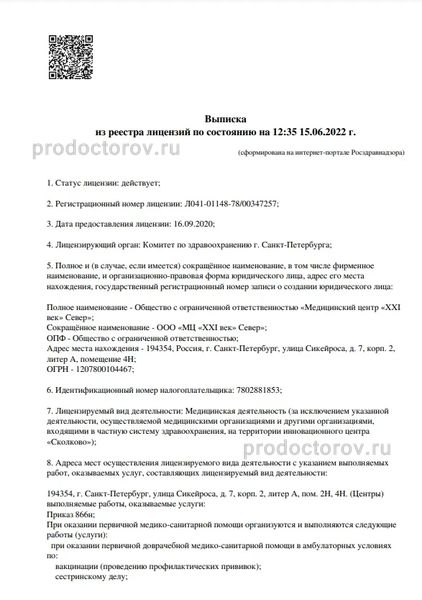 Выписка
из реестра лицензий по состоянию на 12:35 15.06.2022 г.

prodoctorov.ru

(сформирована на интернет-портале Росздравнадзора)

1. Статус лицензии: действует;

2. Регистрационный номер лицензии: Л041-01148-78/00347257;

3. Дата предоставления лицензии: 16.09.2020;

4. Лицензирующий орган: Комитет по здравоохранению г. Санкт-Петербурга;

5. Полное и (в случае, если имеется) сокращённое наименование, в том числе фирменное наименование, и организационно-правовая форма юридического лица, адрес его места нахождения, государственный регистрационный номер записи о создании юридического лица:

Полное наименование - Общество с ограниченной ответственностью «Медицинский центр «XXI век» Север»;
Сокращённое наименование - ООО «МЦ «XXI век» Север»;
ОПФ - Общество с ограниченной ответственностью;
Адрес места нахождения - 194354, Россия, г. Санкт-Петербург, улица Сикейроса, д. 7, корп. 2, литер А, помещение 4Н;
ОГРН - 1207800104467;

6. Идентификационный номер налогоплательщика: 7802881853;

7. Лицензируемый вид деятельности: Медицинская деятельность (за исключением указанной деятельности, осуществляемой медицинскими организациями и другими организациями, входящими в частную систему здравоохранения, на территории инновационного центра «Сколково»);

prodoctorov.ru

8. Адреса мест осуществления лицензируемого вида деятельности с указанием выполняемых работ, оказываемых услуг, составляющих лицензируемый вид деятельности:

194354, г. Санкт-Петербург, улица Сикейроса, д. 7, корп. 2, литер А, пом. 2Н, 4Н. (Центры) выполняемые работы, оказываемые услуги:
Приказ 866н;
При оказании первичной медико-санитарной помощи организуются и выполняются следующие работы (услуги):
при оказании первичной доврачебной медико-санитарной помощи в амбулаторных условиях по:
вакцинации (проведению профилактических прививок);
сестринскому делу;